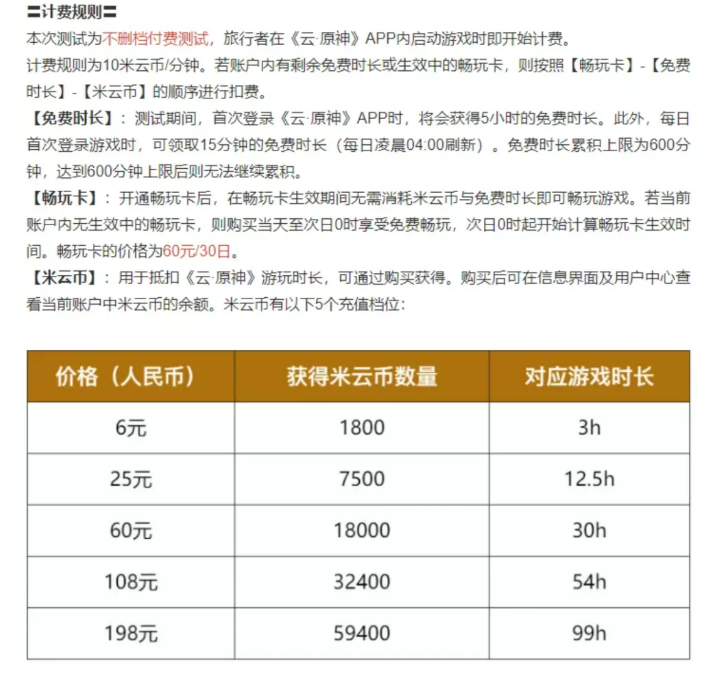 〓计费规则〓

本次测试为不删档付费测试，旅行者在《云·原神》APP内启动游戏时即开始计费。

计费规则为10米云币/分钟。若账户内有剩余免费时长或生效中的畅玩卡，则按照【畅玩卡】-【免费时长】-【米云币】的顺序进行扣费。

【免费时长】：测试期间，首次登录《云·原神》APP时，将会获得5小时的免费时长。此外，每日首次登录游戏时，可领取15分钟的免费时长（每日凌晨04:00刷新）。免费时长累积上限为600分钟，达到600分钟上限后则无法继续累积。

【畅玩卡】：开通畅玩卡后，在畅玩卡生效期间无需消耗米云币与免费时长即可畅玩游戏。若当前账户内无生效中的畅玩卡，则购买当天至次日0时享受免费畅玩，次日0时起开始计算畅玩卡生效时间。畅玩卡的价格为60元/30日。

【米云币】：用于抵扣《云·原神》游玩时长，可通过购买获得。购买后可在信息界面及用户中心查看当前账户中米云币的余额。米云币有以下5个充值档位：

| 价格（人民币） | 获得米云币数量 | 对应游戏时长 |
|---|---|---|
| 6元 | 1800 | 3h |
| 25元 | 7500 | 12.5h |
| 60元 | 18000 | 30h |
| 108元 | 32400 | 54h |
| 198元 | 59400 | 99h |